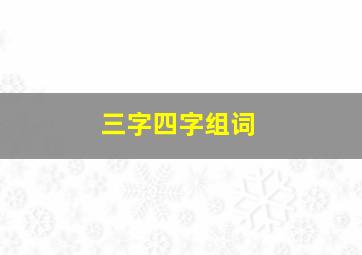 三字四字组词